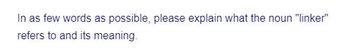 In as few words as possible, please explain what the noun "linker" refers to and its meaning.